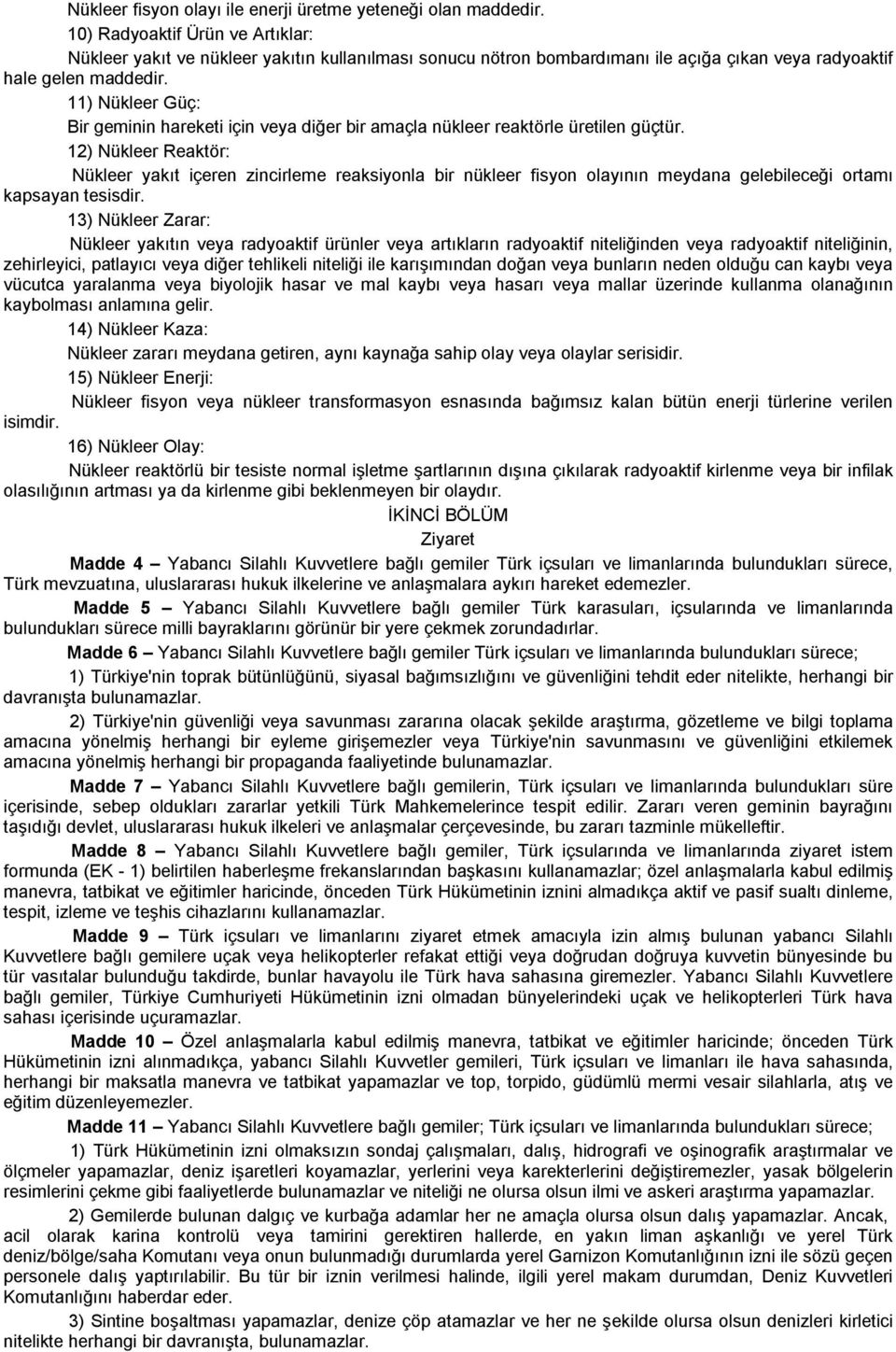 Nükleer fisyon olayı ile enerji üretme yeteneği olan maddedir.

10) Radyoaktif Ürün ve Artıklar:

Nükleer yakıt ve nükleer yakıtın kullanılması sonucu nötron bombardımanı ile açığa çıkan veya radyoaktif hale gelen maddedir.

11) Nükleer Güç:

Bir geminin hareketi için veya diğer bir amaçla nükleer reaktörle üretilen güçtür.

12) Nükleer Reaktör:

Nükleer yakıt içeren zincirleme reaksiyonla bir nükleer fisyon olayının meydana gelebileceği ortamı kapsayan tesisdir.

13) Nükleer Zarar:

Nükleer yakıtın veya radyoaktif ürünler veya artıkların radyoaktif niteliğinden veya radyoaktif niteliğinin, zehirleyici, patlayıcı veya diğer tehlikeli niteliği ile karışımından doğan veya bunların neden olduğu can kaybı veya vücutca yaralanma veya biyolojik hasar ve mal kaybı veya hasarı veya mallar üzerinde kullanma olanağının kaybolması anlamına gelir.

14) Nükleer Kaza:

Nükleer zararı meydana getiren, aynı kaynağa sahip olay veya olaylar serisidir.

15) Nükleer Enerji:

Nükleer fisyon veya nükleer transformasyon esnasında bağımsız kalan bütün enerji türlerine verilen isimdir.

16) Nükleer Olay:

Nükleer reaktörlü bir tesiste normal işletme şartlarının dışına çıkılarak radyoaktif kirlenme veya bir infilak olasılığının artması ya da kirlenme gibi beklenmeyen bir olaydır.

İKİNCİ BÖLÜM

Ziyaret

Madde 4 – Yabancı Silahlı Kuvvetlere bağlı gemiler Türk içsuları ve limanlarında bulundukları sürece, Türk mevzuatına, uluslararası hukuk ilkelerine ve anlaşmalara aykırı hareket edemezler.

Madde 5 – Yabancı Silahlı Kuvvetlere bağlı gemiler Türk karasuları, içsularında ve limanlarında bulundukları sürece milli bayraklarını görünür bir yere çekmek zorundadırlar.

Madde 6 – Yabancı Silahlı Kuvvetlere bağlı gemiler Türk içsuları ve limanlarında bulundukları sürece;

1) Türkiye'nin toprak bütünlüğünü, siyasal bağımsızlığını ve güvenliğini tehdit eder nitelikte, herhangi bir davranışta bulunamazlar.

2) Türkiye'nin güvenliği veya savunması zararına olacak şekilde araştırma, gözetleme ve bilgi toplama amacına yönelmiş herhangi bir eyleme girişemezler veya Türkiye'nin savunmasını ve güvenliğini etkilemek amacına yönelmiş herhangi bir propaganda faaliyetinde bulunamazlar.

Madde 7 – Yabancı Silahlı Kuvvetlere bağlı gemilerin, Türk içsuları ve limanlarında bulundukları süre içerisinde, sebep oldukları zararlar yetkili Türk Mahkemelerince tespit edilir. Zararı veren geminin bayrağını taşıdığı devlet, uluslararası hukuk ilkeleri ve anlaşmalar çerçevesinde, bu zararı tazminle mükelleftir.

Madde 8 – Yabancı Silahlı Kuvvetlere bağlı gemiler, Türk içsularında ve limanlarında ziyaret istem formunda (EK - 1) belirtilen haberleşme frekanslarından başkasını kullanamazlar; özel anlaşmalarla kabul edilmiş manevra, tatbikat ve eğitimler haricinde, önceden Türk Hükümetinin iznini almadıkça aktif ve pasif sualtı dinleme, tespit, izleme ve teşhis cihazlarını kullanamazlar.

Madde 9 – Türk içsuları ve limanlarını ziyaret etmek amacıyla izin almış bulunan yabancı Silahlı Kuvvetlere bağlı gemilere uçak veya helikopterler refakat ettiği veya doğrudan doğruya kuvvetin bünyesinde bu tür vasıtalar bulunduğu takdirde, bunlar havayolu ile Türk hava sahasına giremezler. Yabancı Silahlı Kuvvetlere bağlı gemiler, Türkiye Cumhuriyeti Hükümetinin izni olmadan bünyelerindeki uçak ve helikopterleri Türk hava sahası içerisinde uçuramazlar.

Madde 10 – Özel anlaşmalarla kabul edilmiş manevra, tatbikat ve eğitimler haricinde; önceden Türk Hükümetinin izni alınmadıkça, yabancı Silahlı Kuvvetler gemileri, Türk içsuları ve limanları ile hava sahasında, herhangi bir maksatla manevra ve tatbikat yapamazlar ve top, torpido, güdümlü mermi vesair silahlarla, atış ve eğitim düzenleyemezler.

Madde 11 – Yabancı Silahlı Kuvvetlere bağlı gemiler; Türk içsuları ve limanlarında bulundukları sürece;

1) Türk Hükümetinin izni olmaksızın sondaj çalışmaları, dalış, hidrografi ve oşinografik araştırmalar ve ölçmeler yapamazlar, deniz işaretleri koyamazlar, yerlerini veya karekterlerini değiştiremezler, yasak bölgelerin resimlerini çekme gibi faaliyetlerde bulunamazlar ve niteliği ne olursa olsun ilmi ve askeri araştırma yapamazlar.

2) Gemilerde bulunan dalgıç ve kurbağa adamlar her ne amaçla olursa olsun dalış yapamazlar. Ancak, acil olarak karina kontrolü veya tamirini gerektiren hallerde, en yakın liman aşkanlığı ve yerel Türk deniz/bölge/saha Komutanı veya onun bulunmadığı durumlarda yerel Garnizon Komutanlığının izni ile sözü geçen personele dalış yaptırılabilir. Bu tür bir iznin verilmesi halinde, ilgili yerel makam durumdan, Deniz Kuvvetleri Komutanlığını haberdar eder.

3) Sintine boşaltması yapamazlar, denize çöp atamazlar ve her ne şekilde olursa olsun denizleri kirletici nitelikte herhangi bir davranışta, bulunamazlar.